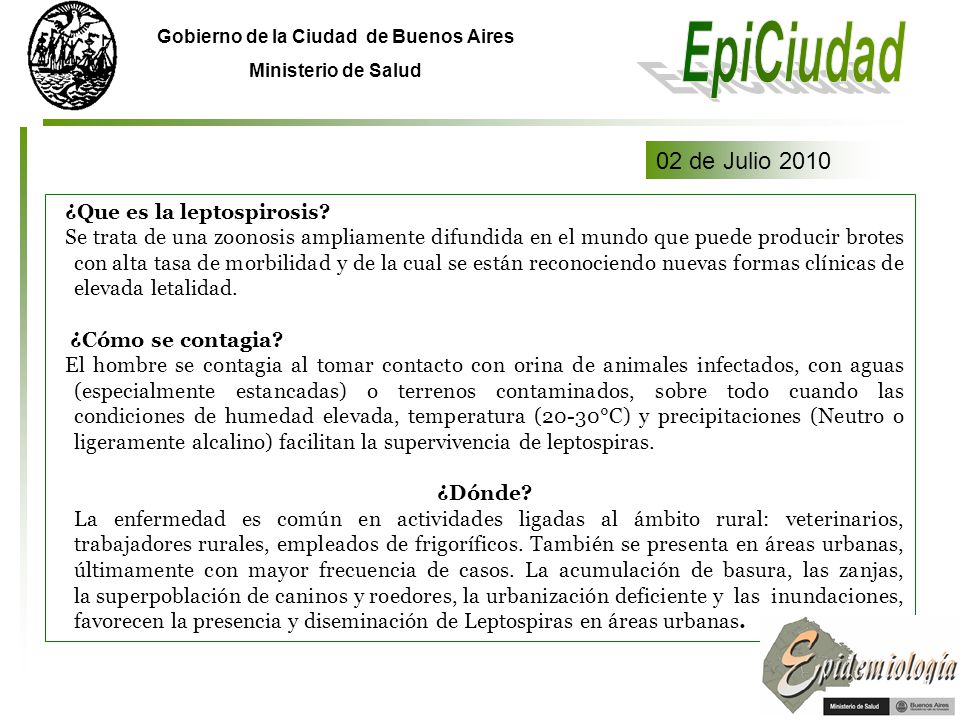 Gobierno de la Ciudad de Buenos Aires
Ministerio de Salud

EpiCiudad

02 de Julio 2010

¿Que es la leptospirosis?
Se trata de una zoonosis ampliamente difundida en el mundo que puede producir brotes con alta tasa de morbilidad y de la cual se están reconociendo nuevas formas clínicas de elevada letalidad.

¿Cómo se contagia?
El hombre se contagia al tomar contacto con orina de animales infectados, con aguas (especialmente estancadas) o terrenos contaminados, sobre todo cuando las condiciones de humedad elevada, temperatura (20-30°C) y precipitaciones (Neutro o ligeramente alcalino) facilitan la supervivencia de leptospiras.

¿Dónde?
La enfermedad es común en actividades ligadas al ámbito rural: veterinarios, trabajadores rurales, empleados de frigoríficos. También se presenta en áreas urbanas, últimamente con mayor frecuencia de casos. La acumulación de basura, las zanjas, la superpoblación de caninos y roedores, la urbanización deficiente y las inundaciones, favorecen la presencia y diseminación de Leptospiras en áreas urbanas.

Epidemiología
Ministerio de Salud
Buenos Aires